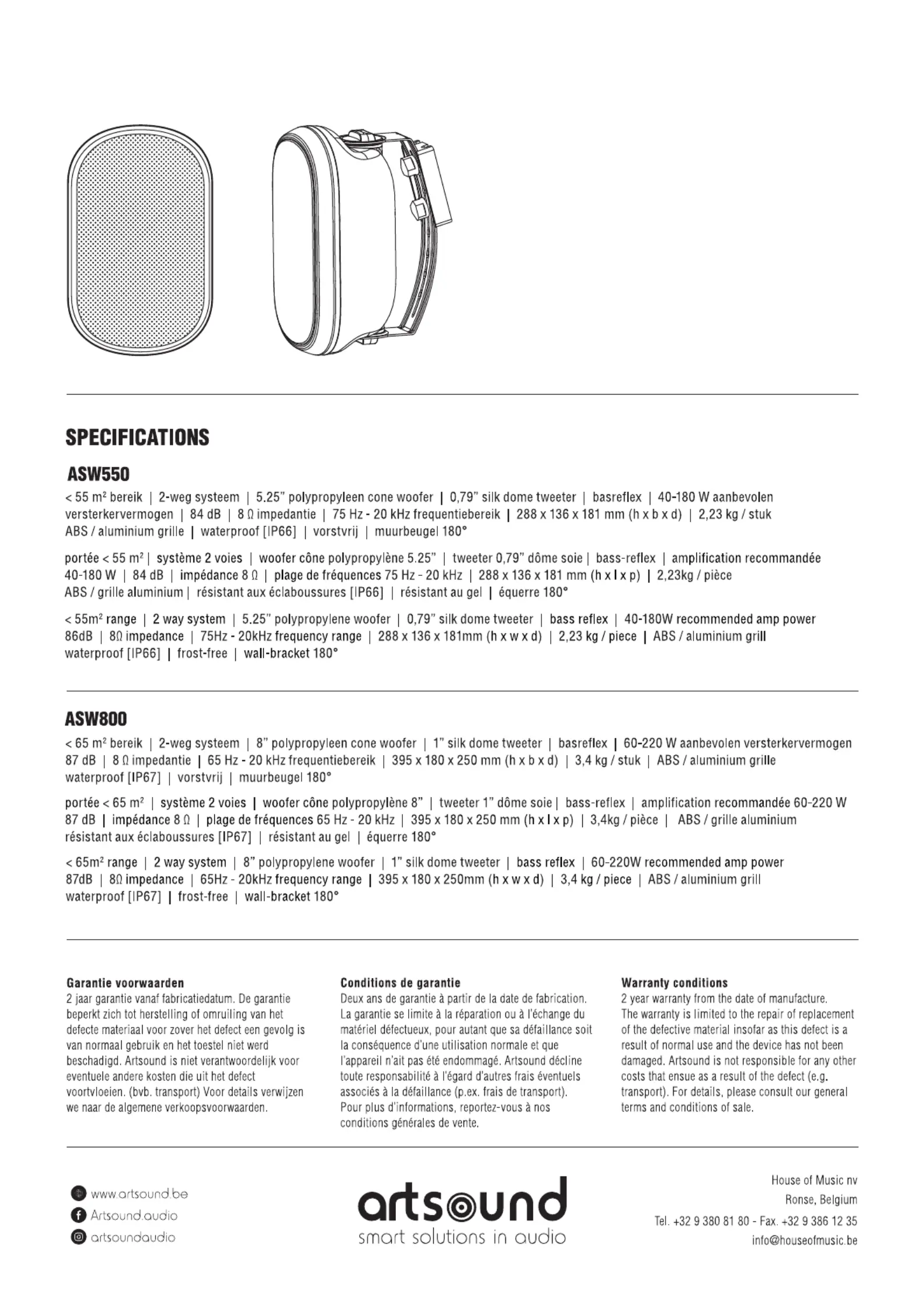 SPECIFICATIONS

ASW550

< 55 m² bereik | 2-weg systeem | 5.25" polypropyleen cone woofer | 0,79" silk dome tweeter | basreflex | 40-180 W aanbevolen versterkervermogen | 84 dB | 8 Ω impedantie | 75 Hz - 20 kHz frequentiebereik | 288 x 136 x 181 mm (h x b x d) | 2,23 kg / stuk ABS / aluminium grille | waterproof [IP66] | vorstvrij | muurbeugel 180°

portée < 55 m² | système 2 voies | woofer cône polypropylène 5.25" | tweeter 0,79" dôme soie | bass-reflex | amplification recommandée 40-180 W | 84 dB | impédance 8 Ω | plage de fréquences 75 Hz - 20 kHz | 288 x 136 x 181 mm (h x l x p) | 2,23kg / pièce ABS / grille aluminium | résistant aux éclaboussures [IP66] | résistant au gel | équerre 180°

< 55m² range | 2 way system | 5.25" polypropylene woofer | 0,79" silk dome tweeter | bass reflex | 40-180W recommended amp power 86dB | 8Ω impedance | 75Hz - 20kHz frequency range | 288 x 136 x 181mm (h x w x d) | 2,23 kg / piece | ABS / aluminium grill waterproof [IP66] | frost-free | wall-bracket 180°

ASW800

< 65 m² bereik | 2-weg systeem | 8" polypropyleen cone woofer | 1" silk dome tweeter | basreflex | 60-220 W aanbevolen versterkervermogen 87 dB | 8 Ω impedantie | 65 Hz - 20 kHz frequentiebereik | 395 x 180 x 250 mm (h x b x d) | 3,4 kg / stuk | ABS / aluminium grille waterproof [IP67] | vorstvrij | muurbeugel 180°

portée < 65 m² | système 2 voies | woofer cône polypropylène 8" | tweeter 1" dôme soie | bass-reflex | amplification recommandée 60-220 W 87 dB | impédance 8 Ω | plage de fréquences 65 Hz - 20 kHz | 395 x 180 x 250 mm (h x l x p) | 3,4kg / pièce | ABS / grille aluminium résistant aux éclaboussures [IP67] | résistant au gel | équerre 180°

< 65m² range | 2 way system | 8" polypropylene woofer | 1" silk dome tweeter | bass reflex | 60-220W recommended amp power 87dB | 8Ω impedance | 65Hz - 20kHz frequency range | 395 x 180 x 250mm (h x w x d) | 3,4 kg / piece | ABS / aluminium grill waterproof [IP67] | frost-free | wall-bracket 180°

Garantie voorwaarden
2 jaar garantie vanaf fabricatiedatum. De garantie beperkt zich tot herstelling of omruiling van het defecte materiaal voor zover het defect een gevolg is van normaal gebruik en het toestel niet werd beschadigd. Artsound is niet verantwoordelijk voor eventuele andere kosten die uit het defect voortvloeien. (bvb. transport) Voor details verwijzen we naar de algemene verkoopsvoorwaarden.

Conditions de garantie
Deux ans de garantie à partir de la date de fabrication. La garantie se limite à la réparation ou à l'échange du matériel défectueux, pour autant que sa défaillance soit la conséquence d'une utilisation normale et que l'appareil n'ait pas été endommagé. Artsound décline toute responsabilité à l'égard d'autres frais éventuels associés à la défaillance (p.ex. frais de transport). Pour plus d'informations, reportez-vous à nos conditions générales de vente.

Warranty conditions
2 year warranty from the date of manufacture. The warranty is limited to the repair of replacement of the defective material insofar as this defect is a result of normal use and the device has not been damaged. Artsound is not responsible for any other costs that ensue as a result of the defect (e.g. transport). For details, please consult our general terms and conditions of sale.

www.artsound.be
Artsound.audio
artsoundaudio

artsound
smart solutions in audio

House of Music nv
Ronse, Belgium
Tel. +32 9 380 81 80 - Fax. +32 9 386 12 35
info@houseofmusic.be